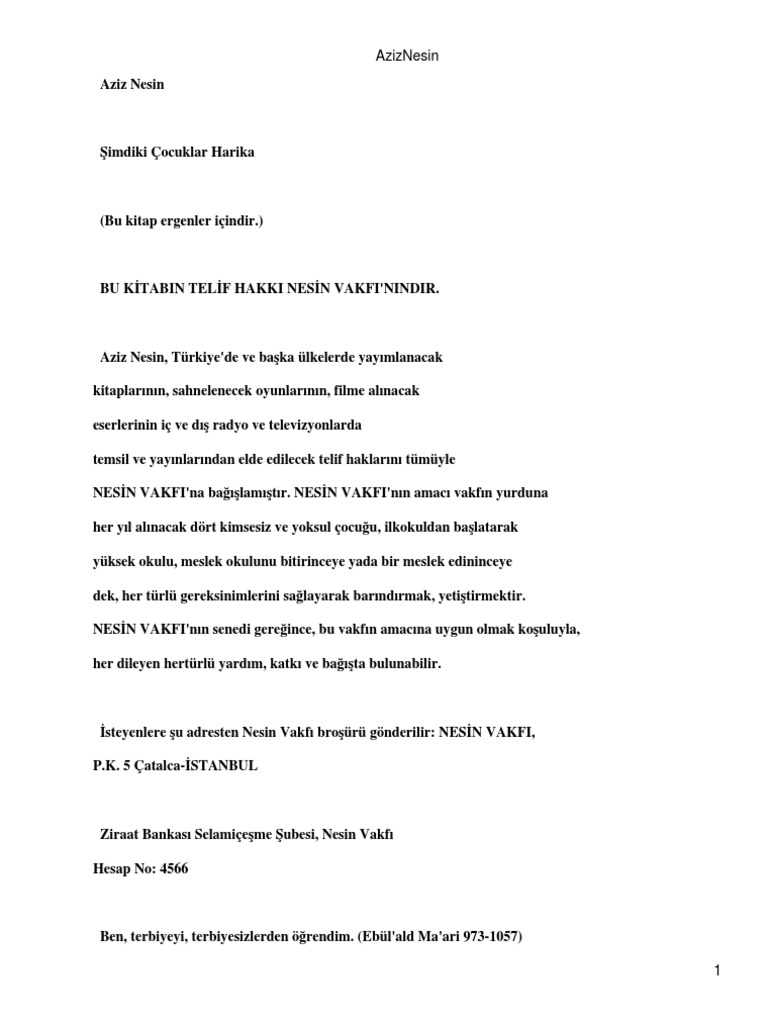 AzizNesin

Aziz Nesin

Şimdiki Çocuklar Harika

(Bu kitap ergenler içindir.)

BU KİTABIN TELİF HAKKI NESİN VAKFI'NINDIR.

Aziz Nesin, Türkiye'de ve başka ülkelerde yayımlanacak kitaplarının, sahnelenecek oyunlarının, filme alınacak eserlerinin iç ve dış radyo ve televizyonlarda temsil ve yayınlarından elde edilecek telif haklarını tümüyle NESİN VAKFI'na bağışlamıştır. NESİN VAKFI'nın amacı vakfın yurduna her yıl alınacak dört kimsesiz ve yoksul çocuğu, ilkokuldan başlatarak yüksek okulu, meslek okulunu bitirinceye yada bir meslek edininceye dek, her türlü gereksinimlerini sağlayarak barındırmak, yetiştirmektir. NESİN VAKFI'nın senedi gereğince, bu vakfın amacına uygun olmak koşuluyla, her dileyen hertürlü yardım, katkı ve bağışta bulunabilir.

İsteyenlere şu adresten Nesin Vakfı broşürü gönderilir: NESİN VAKFI, P.K. 5 Çatalca-İSTANBUL

Ziraat Bankası Selamiçeşme Şubesi, Nesin Vakfı
Hesap No: 4566

Ben, terbiyeyi, terbiyesizlerden öğrendim. (Ebül'ald Ma'ari 973-1057)

1